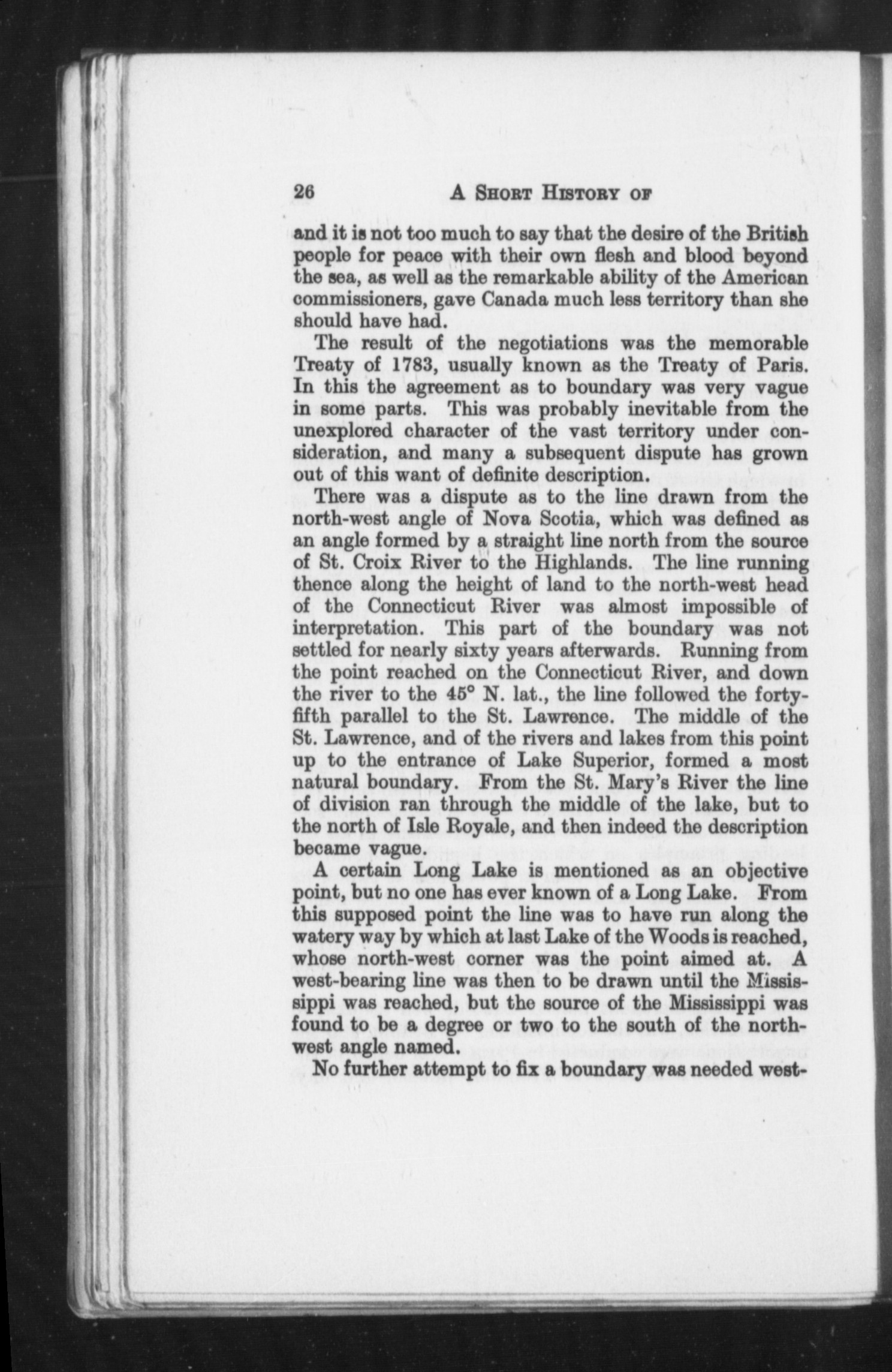 26 A SHORT HISTORY OF

and it is not too much to say that the desire of the British people for peace with their own flesh and blood beyond the sea, as well as the remarkable ability of the American commissioners, gave Canada much less territory than she should have had.

The result of the negotiations was the memorable Treaty of 1783, usually known as the Treaty of Paris. In this the agreement as to boundary was very vague in some parts. This was probably inevitable from the unexplored character of the vast territory under consideration, and many a subsequent dispute has grown out of this want of definite description.

There was a dispute as to the line drawn from the north-west angle of Nova Scotia, which was defined as an angle formed by a straight line north from the source of St. Croix River to the Highlands. The line running thence along the height of land to the north-west head of the Connecticut River was almost impossible of interpretation. This part of the boundary was not settled for nearly sixty years afterwards. Running from the point reached on the Connecticut River, and down the river to the 45° N. lat., the line followed the forty-fifth parallel to the St. Lawrence. The middle of the St. Lawrence, and of the rivers and lakes from this point up to the entrance of Lake Superior, formed a most natural boundary. From the St. Mary's River the line of division ran through the middle of the lake, but to the north of Isle Royale, and then indeed the description became vague.

A certain Long Lake is mentioned as an objective point, but no one has ever known of a Long Lake. From this supposed point the line was to have run along the watery way by which at last Lake of the Woods is reached, whose north-west corner was the point aimed at. A west-bearing line was then to be drawn until the Mississippi was reached, but the source of the Mississippi was found to be a degree or two to the south of the north-west angle named.

No further attempt to fix a boundary was needed west-